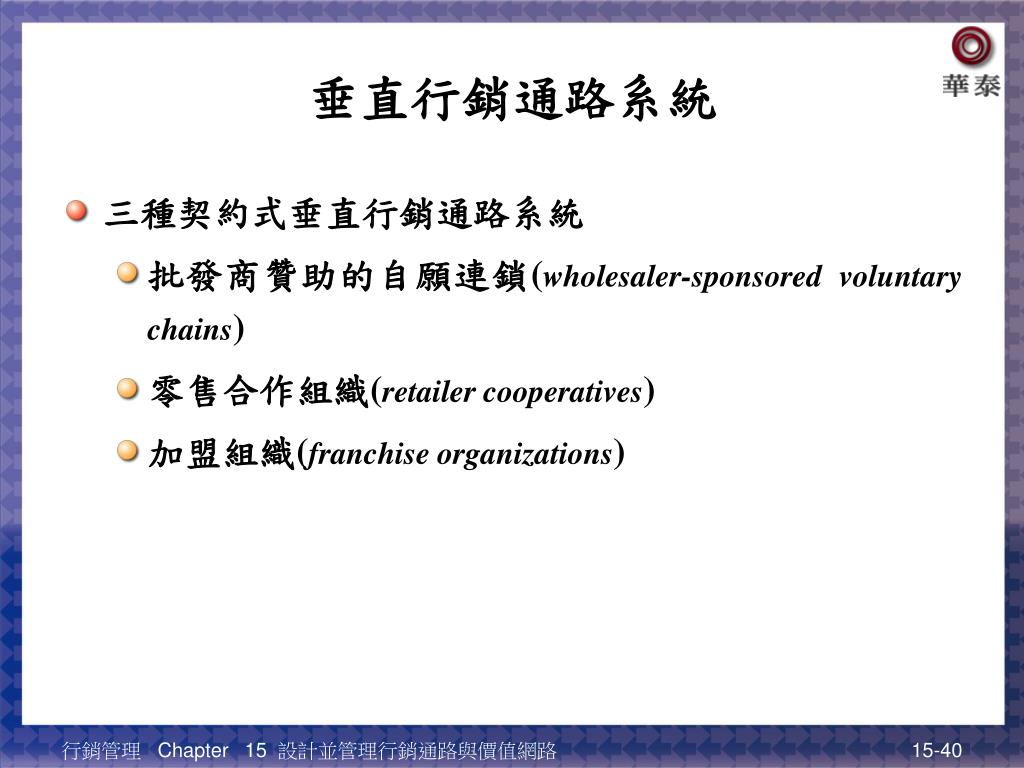 華泰

垂直行銷通路系統

三種契約式垂直行銷通路系統

批發商贊助的自願連鎖(wholesaler-sponsored voluntary chains)

零售合作組織(retailer cooperatives)

加盟組織(franchise organizations)

行銷管理 Chapter 15 設計並管理行銷通路與價值網路 15-40